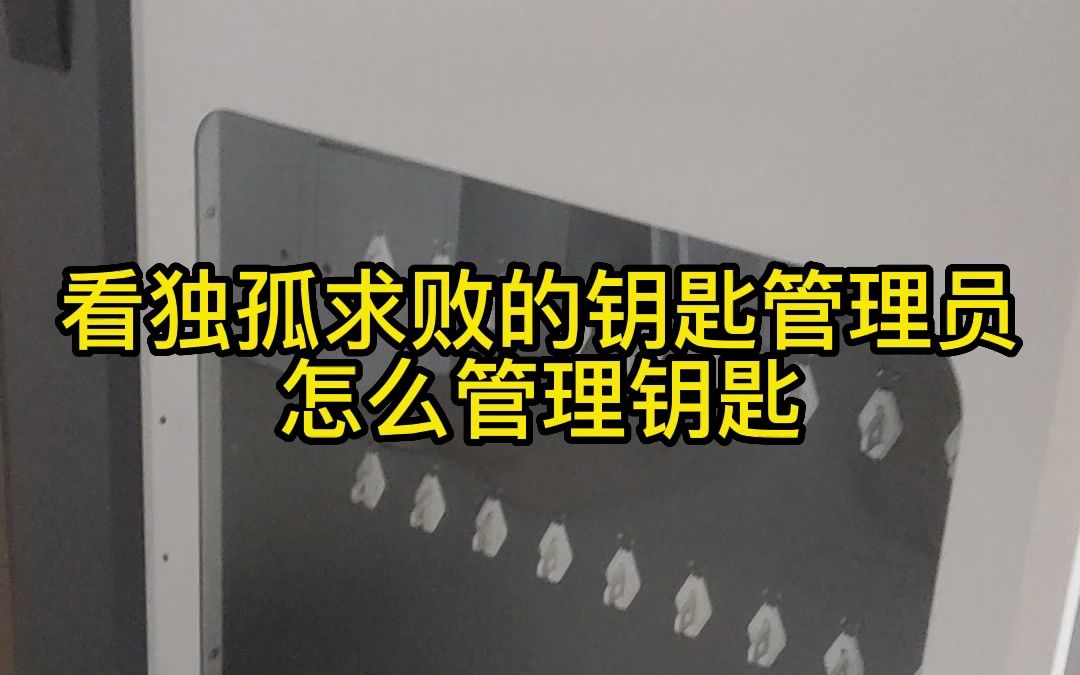 看独孤求败的钥匙管理员
怎么管理钥匙